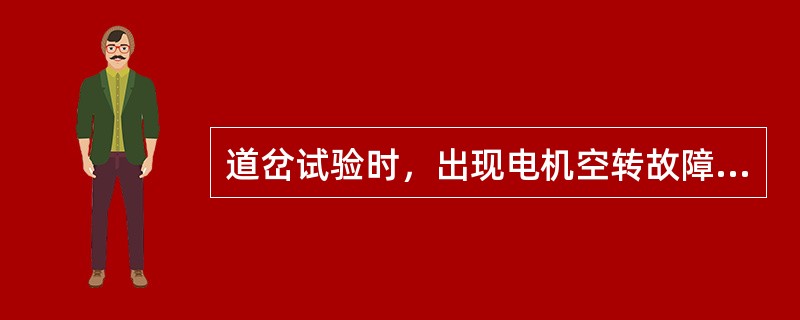 道岔试验时，出现电机空转故障...